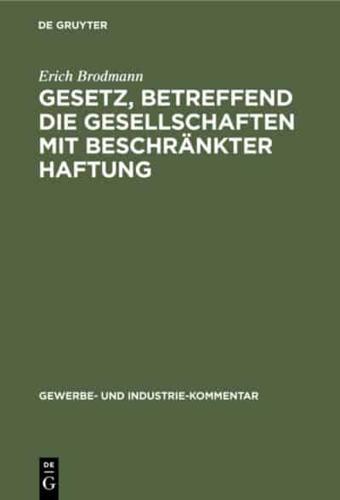 DE GRUYTER

Erich Brodmann

GESETZ, BETREFFEND DIE GESELLSCHAFTEN MIT BESCHRÄNKTER HAFTUNG

GEWERBE- UND INDUSTRIE-KOMMENTAR

DE
G